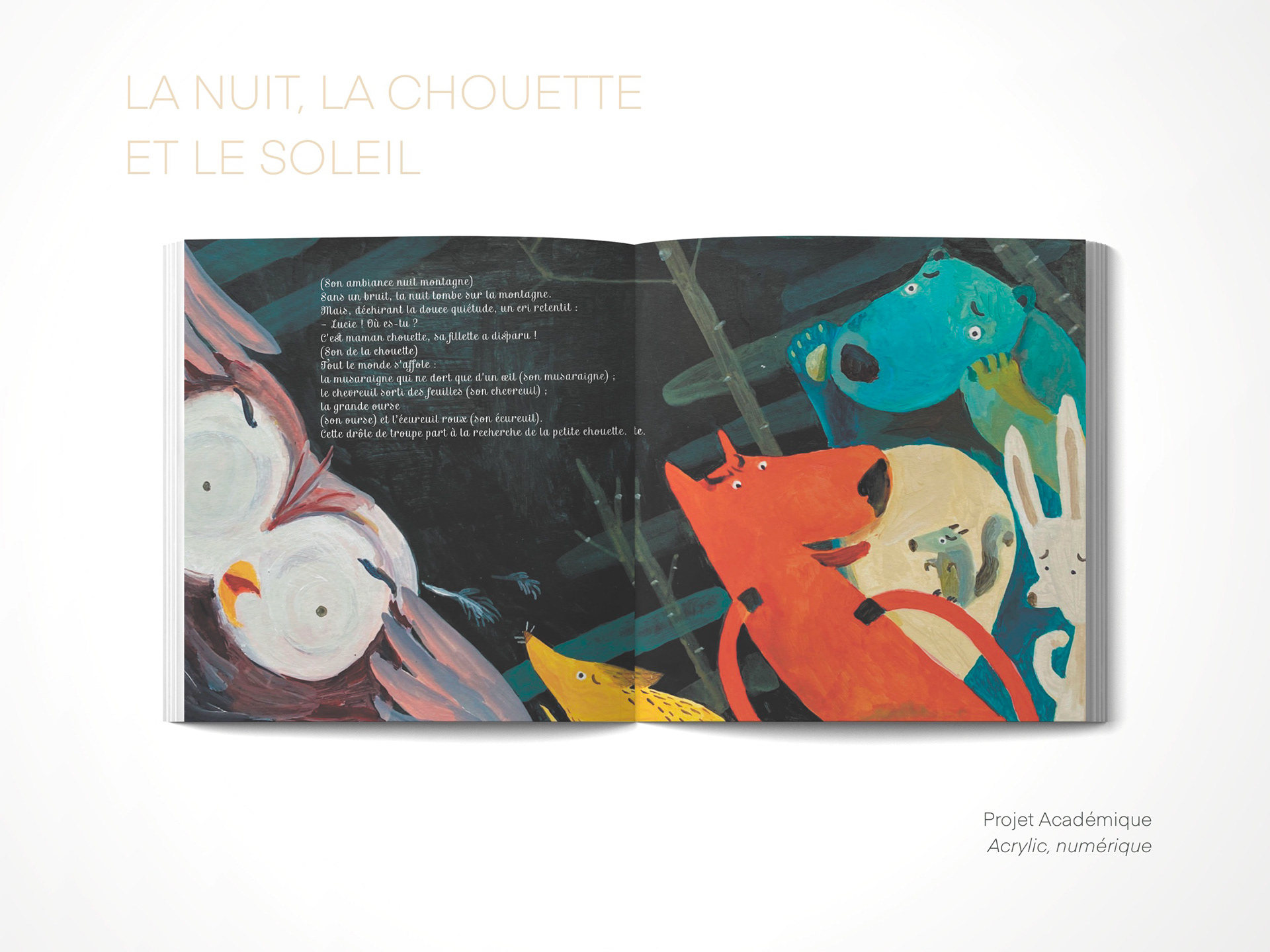 LA NUIT, LA CHOUETTE
ET LE SOLEIL

(Son ambiance nuit montagne)
Sans un bruit, la nuit tombe sur la montagne.
Mais, déchirant la douce quiétude, un cri retentit :
– Lucie ! Où es-tu ?
C'est maman chouette, sa fillette a disparu !
(Son de la chouette)
Tout le monde s'affole :
la musaraigne qui ne dort que d'un œil (son musaraigne) ;
le chevreuil sorti des feuilles (son chevreuil) ;
la grande ourse
(son ourse) et l'écureuil roux (son écureuil).
Cette drôle de troupe part à la recherche de la petite chouette. te.

Projet Académique
Acrylic, numérique